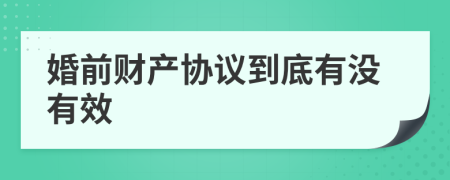 婚前财产协议到底有没有效